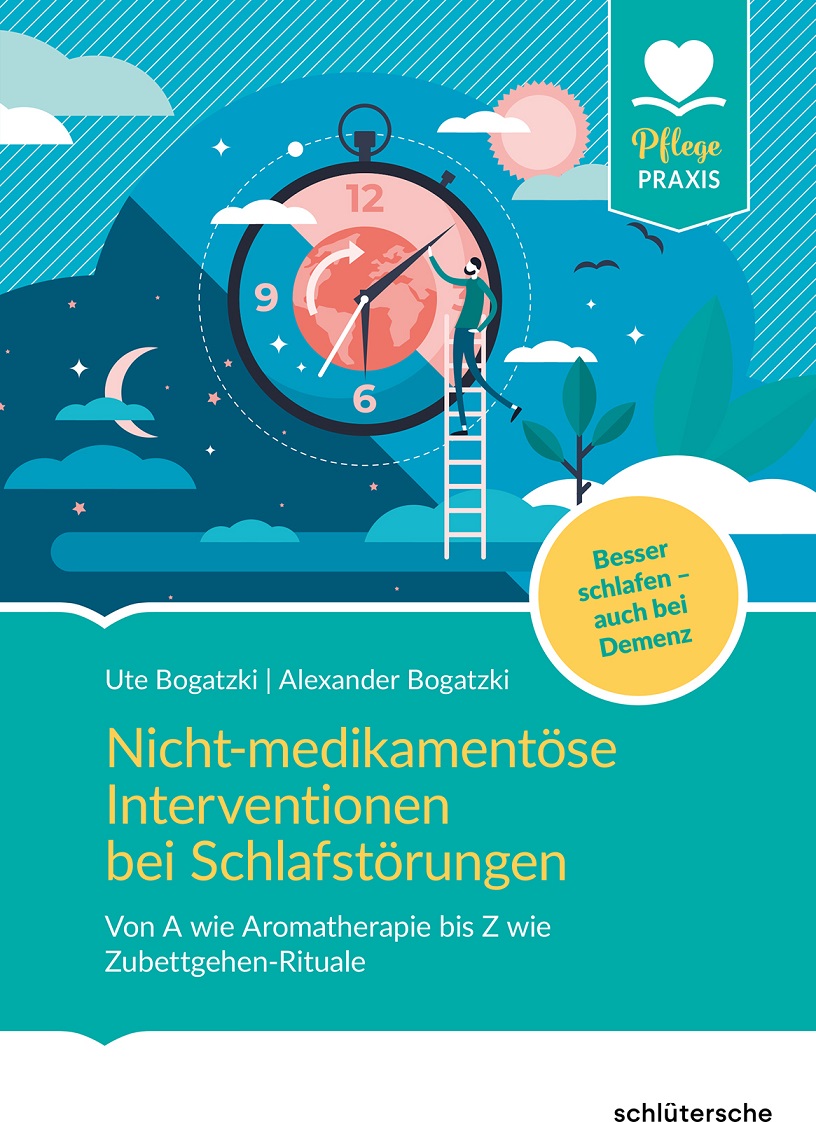 Pflege
PRAXIS

12

9

6

Besser schlafen – auch bei Demenz

Ute Bogatzki | Alexander Bogatzki

Nicht-medikamentöse Interventionen bei Schlafstörungen

Von A wie Aromatherapie bis Z wie Zubettgehen-Rituale

schlütersche